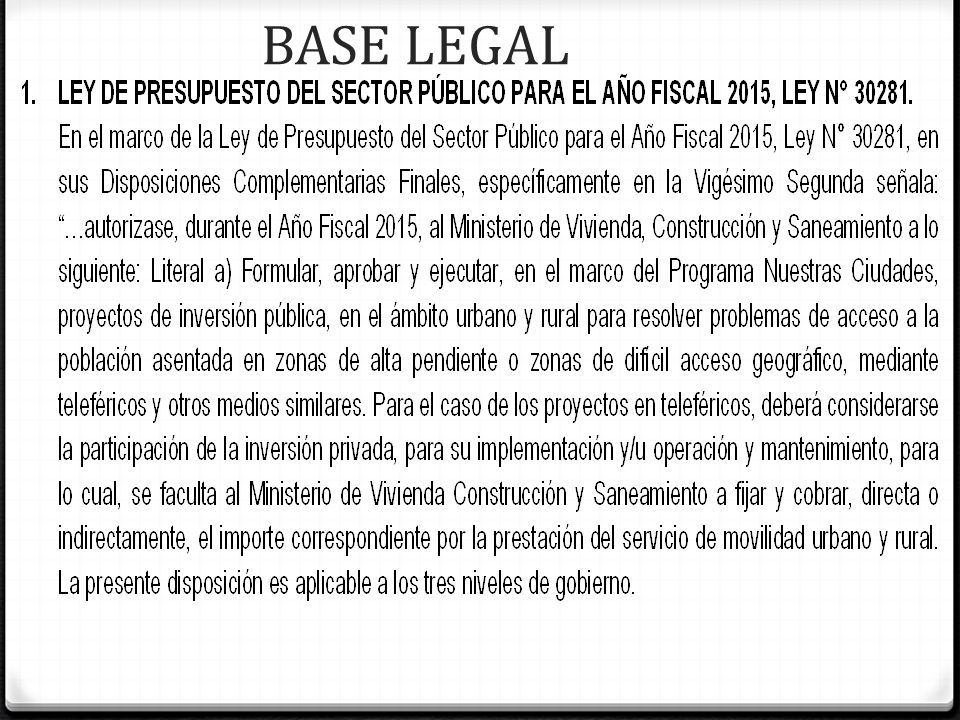 BASE LEGAL

1. LEY DE PRESUPUESTO DEL SECTOR PÚBLICO PARA EL AÑO FISCAL 2015, LEY N° 30281.

En el marco de la Ley de Presupuesto del Sector Público para el Año Fiscal 2015, Ley N° 30281, en sus Disposiciones Complementarias Finales, específicamente en la Vigésimo Segunda señala: "...autorizase, durante el Año Fiscal 2015, al Ministerio de Vivienda, Construcción y Saneamiento a lo siguiente: Literal a) Formular, aprobar y ejecutar, en el marco del Programa Nuestras Ciudades, proyectos de inversión pública, en el ámbito urbano y rural para resolver problemas de acceso a la población asentada en zonas de alta pendiente o zonas de difícil acceso geográfico, mediante teleféricos y otros medios similares. Para el caso de los proyectos en teleféricos, deberá considerarse la participación de la inversión privada, para su implementación y/u operación y mantenimiento, para lo cual, se faculta al Ministerio de Vivienda Construcción y Saneamiento a fijar y cobrar, directa o indirectamente, el importe correspondiente por la prestación del servicio de movilidad urbano y rural. La presente disposición es aplicable a los tres niveles de gobierno.